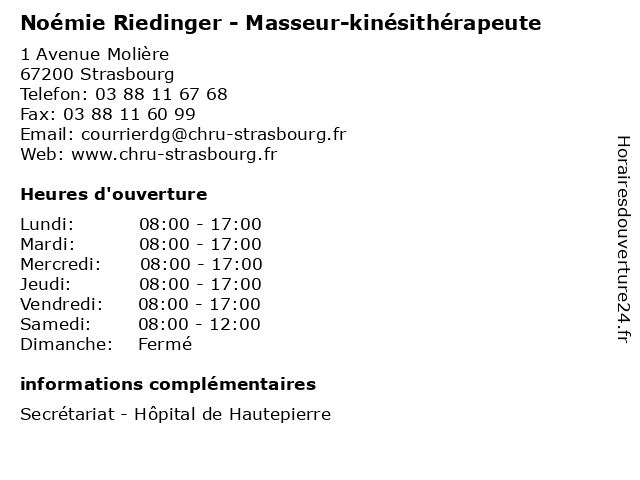 Noémie Riedinger - Masseur-kinésithérapeute

1 Avenue Molière
67200 Strasbourg
Telefon: 03 88 11 67 68
Fax: 03 88 11 60 99
Email: courrierdg@chru-strasbourg.fr
Web: www.chru-strasbourg.fr

Heures d'ouverture

Lundi: 08:00 - 17:00
Mardi: 08:00 - 17:00
Mercredi: 08:00 - 17:00
Jeudi: 08:00 - 17:00
Vendredi: 08:00 - 17:00
Samedi: 08:00 - 12:00
Dimanche: Fermé

informations complémentaires

Secrétariat - Hôpital de Hautepierre

Horairesdouverture24.fr